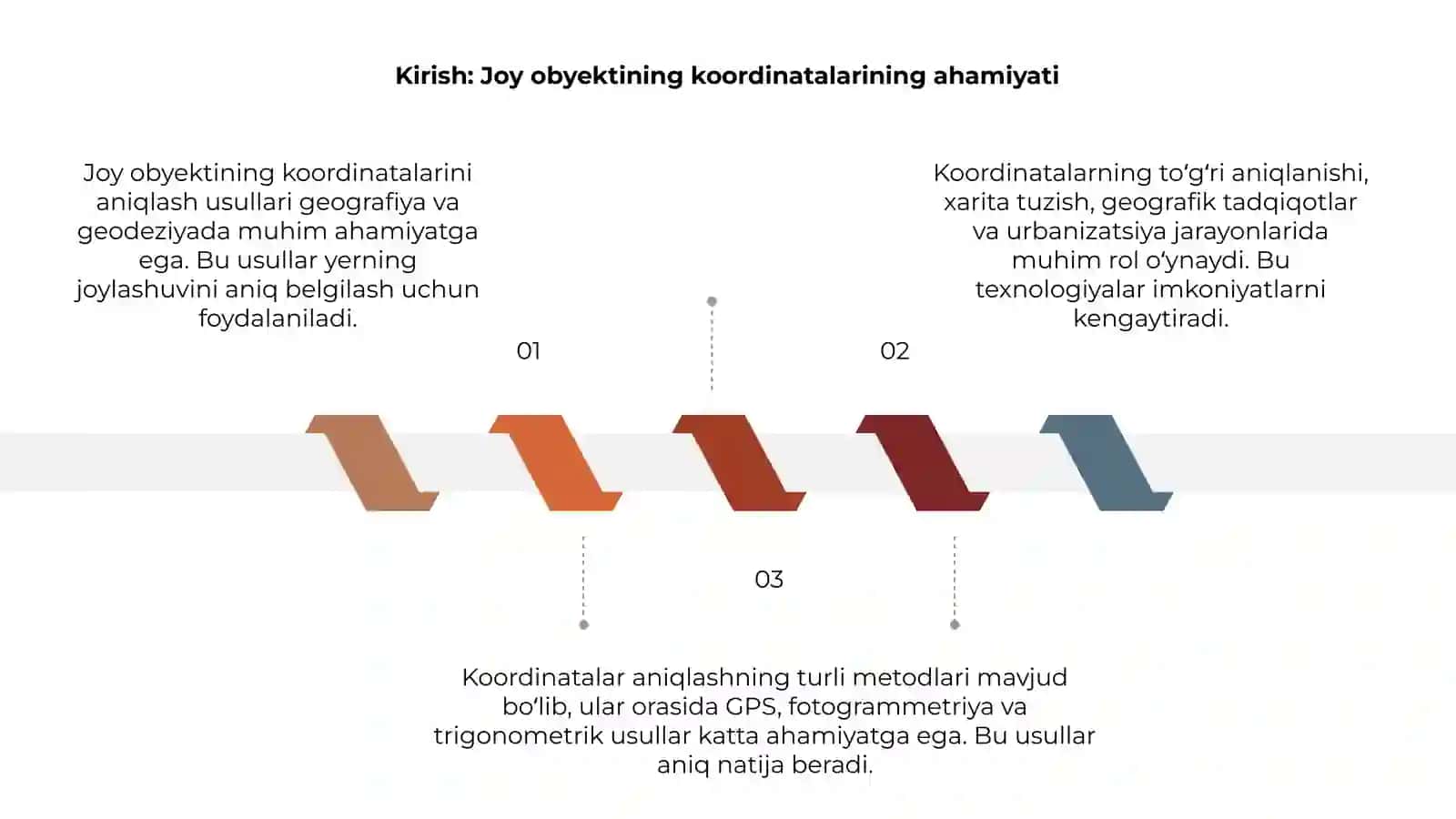 Kirish: Joy obyektining koordinatalarining ahamiyati

Joy obyektining koordinatalarini aniqlash usullari geografiya va geodeziyada muhim ahamiyatga ega. Bu usullar yerning joylashuvini aniq belgilash uchun foydalaniladi.

01

Koordinatalarning to‘g‘ri aniqlanishi, xarita tuzish, geografik tadqiqotlar va urbanizatsiya jarayonlarida muhim rol o‘ynaydi. Bu texnologiyalar imkoniyatlarni kengaytiradi.

02

03

Koordinatalar aniqlashning turli metodlari mavjud bo‘lib, ular orasida GPS, fotogrammetriya va trigonometrik usullar katta ahamiyatga ega. Bu usullar aniq natija beradi.